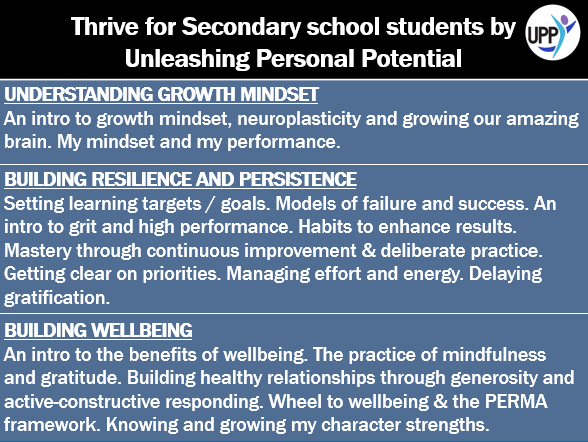 Thrive for Secondary school students by Unleashing Personal Potential

UPP

UNDERSTANDING GROWTH MINDSET
An intro to growth mindset, neuroplasticity and growing our amazing brain. My mindset and my performance.

BUILDING RESILIENCE AND PERSISTENCE
Setting learning targets / goals. Models of failure and success. An intro to grit and high performance. Habits to enhance results. Mastery through continuous improvement & deliberate practice. Getting clear on priorities. Managing effort and energy. Delaying gratification.

BUILDING WELLBEING
An intro to the benefits of wellbeing. The practice of mindfulness and gratitude. Building healthy relationships through generosity and active-constructive responding. Wheel to wellbeing & the PERMA framework. Knowing and growing my character strengths.